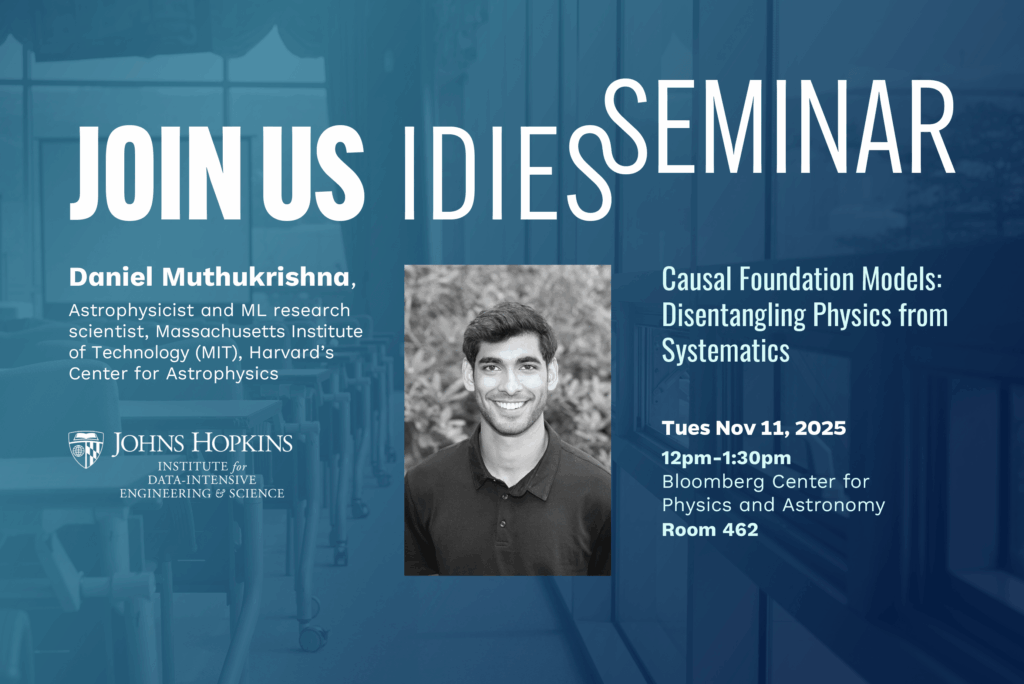 JOIN US IDIES SEMINAR

Daniel Muthukrishna,

Astrophysicist and ML research scientist, Massachusetts Institute of Technology (MIT), Harvard's Center for Astrophysics

JOHNS HOPKINS
INSTITUTE for
DATA-INTENSIVE
ENGINEERING & SCIENCE

Causal Foundation Models: Disentangling Physics from Systematics

Tues Nov 11, 2025
12pm-1:30pm
Bloomberg Center for Physics and Astronomy
Room 462